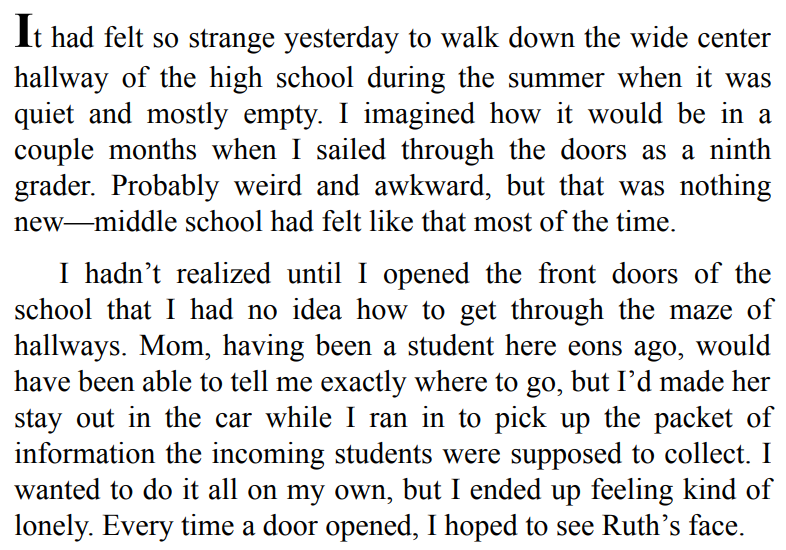 It had felt so strange yesterday to walk down the wide center hallway of the high school during the summer when it was quiet and mostly empty. I imagined how it would be in a couple months when I sailed through the doors as a ninth grader. Probably weird and awkward, but that was nothing new—middle school had felt like that most of the time.

I hadn't realized until I opened the front doors of the school that I had no idea how to get through the maze of hallways. Mom, having been a student here eons ago, would have been able to tell me exactly where to go, but I'd made her stay out in the car while I ran in to pick up the packet of information the incoming students were supposed to collect. I wanted to do it all on my own, but I ended up feeling kind of lonely. Every time a door opened, I hoped to see Ruth's face.